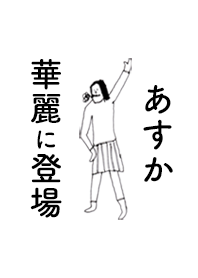 あすか

華麗に登場